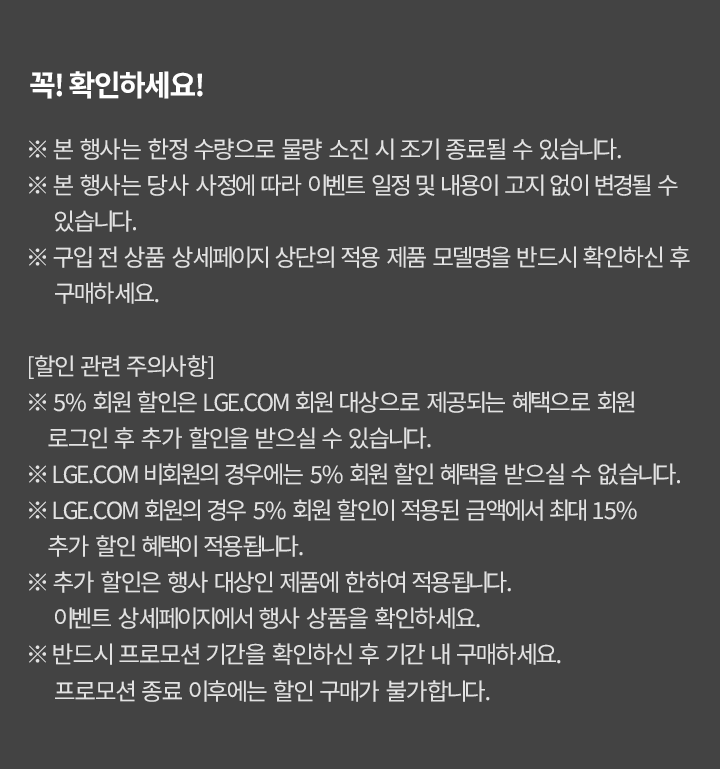 꼭! 확인하세요!

※ 본 행사는 한정 수량으로 물량 소진 시 조기 종료될 수 있습니다.
※ 본 행사는 당사 사정에 따라 이벤트 일정 및 내용이 고지 없이 변경될 수 있습니다.
※ 구입 전 상품 상세페이지 상단의 적용 제품 모델명을 반드시 확인하신 후 구매하세요.

[할인 관련 주의사항]
※ 5% 회원 할인은 LGE.COM 회원 대상으로 제공되는 혜택으로 회원 로그인 후 추가 할인을 받으실 수 있습니다.
※ LGE.COM 비회원의 경우에는 5% 회원 할인 혜택을 받으실 수 없습니다.
※ LGE.COM 회원의 경우 5% 회원 할인이 적용된 금액에서 최대 15% 추가 할인 혜택이 적용됩니다.
※ 추가 할인은 행사 대상인 제품에 한하여 적용됩니다. 이벤트 상세페이지에서 행사 상품을 확인하세요.
※ 반드시 프로모션 기간을 확인하신 후 기간 내 구매하세요. 프로모션 종료 이후에는 할인 구매가 불가합니다.